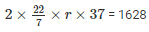 $2 \times \frac{22}{7} \times r \times 37 = 1628$